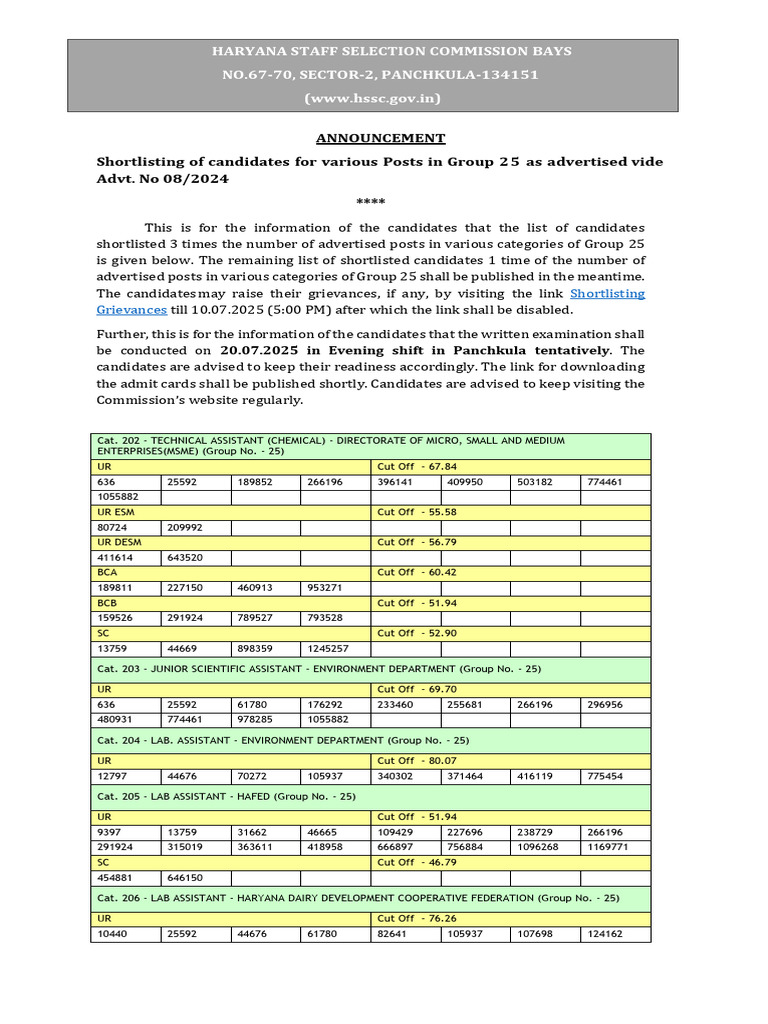 HARYANA STAFF SELECTION COMMISSION BAYS
NO.67-70, SECTOR-2, PANCHKULA-134151
(www.hssc.gov.in)

ANNOUNCEMENT

Shortlisting of candidates for various Posts in Group 25 as advertised vide Advt. No 08/2024

****

This is for the information of the candidates that the list of candidates shortlisted 3 times the number of advertised posts in various categories of Group 25 is given below. The remaining list of shortlisted candidates 1 time of the number of advertised posts in various categories of Group 25 shall be published in the meantime. The candidates may raise their grievances, if any, by visiting the link Shortlisting Grievances till 10.07.2025 (5:00 PM) after which the link shall be disabled.

Further, this is for the information of the candidates that the written examination shall be conducted on 20.07.2025 in Evening shift in Panchkula tentatively. The candidates are advised to keep their readiness accordingly. The link for downloading the admit cards shall be published shortly. Candidates are advised to keep visiting the Commission's website regularly.

| Cat. 202 - TECHNICAL ASSISTANT (CHEMICAL) - DIRECTORATE OF MICRO, SMALL AND MEDIUM ENTERPRISES(MSME) (Group No. - 25) | | | | | | | |
|---|---|---|---|---|---|---|---|
| UR | | | | Cut Off - 67.84 | | | |
| 636 | 25592 | 189852 | 266196 | 396141 | 409950 | 503182 | 774461 |
| 1055882 | | | | | | | |
| UR ESM | | | | Cut Off - 55.58 | | | |
| 80724 | 209992 | | | | | | |
| UR DESM | | | | Cut Off - 56.79 | | | |
| 411614 | 643520 | | | | | | |
| BCA | | | | Cut Off - 60.42 | | | |
| 189811 | 227150 | 460913 | 953271 | | | | |
| BCB | | | | Cut Off - 51.94 | | | |
| 159526 | 291924 | 789527 | 793528 | | | | |
| SC | | | | Cut Off - 52.90 | | | |
| 13759 | 44669 | 898359 | 1245257 | | | | |
| Cat. 203 - JUNIOR SCIENTIFIC ASSISTANT - ENVIRONMENT DEPARTMENT (Group No. - 25) | | | | | | | |
| UR | | | | Cut Off - 69.70 | | | |
| 636 | 25592 | 61780 | 176292 | 233460 | 255681 | 266196 | 296956 |
| 480931 | 774461 | 978285 | 1055882 | | | | |
| Cat. 204 - LAB. ASSISTANT - ENVIRONMENT DEPARTMENT (Group No. - 25) | | | | | | | |
| UR | | | | Cut Off - 80.07 | | | |
| 12797 | 44676 | 70272 | 105937 | 340302 | 371464 | 416119 | 775454 |
| Cat. 205 - LAB ASSISTANT - HAFED (Group No. - 25) | | | | | | | |
| UR | | | | Cut Off - 51.94 | | | |
| 9397 | 13759 | 31662 | 46665 | 109429 | 227696 | 238729 | 266196 |
| 291924 | 315019 | 363611 | 418958 | 666897 | 756884 | 1096268 | 1169771 |
| SC | | | | Cut Off - 46.79 | | | |
| 454881 | 646150 | | | | | | |
| Cat. 206 - LAB ASSISTANT - HARYANA DAIRY DEVELOPMENT COOPERATIVE FEDERATION (Group No. - 25) | | | | | | | |
| UR | | | | Cut Off - 76.26 | | | |
| 10440 | 25592 | 44676 | 61780 | 82641 | 105937 | 107698 | 124162 |